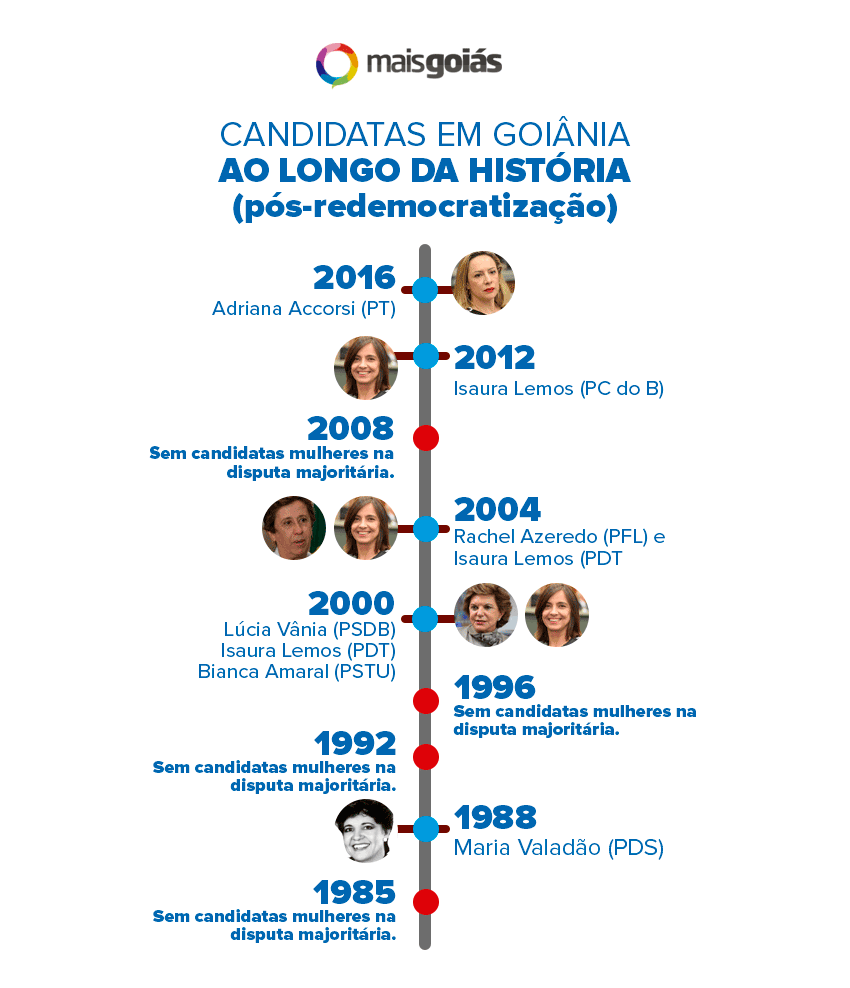 maisgoiás

CANDIDATAS EM GOIÂNIA
AO LONGO DA HISTÓRIA
(pós-redemocratização)

2016
Adriana Accorsi (PT)

2012
Isaura Lemos (PC do B)

2008
Sem candidatas mulheres na disputa majoritária.

2004
Rachel Azeredo (PFL) e Isaura Lemos (PDT

2000
Lúcia Vânia (PSDB)
Isaura Lemos (PDT)
Bianca Amaral (PSTU)

1996
Sem candidatas mulheres na disputa majoritária.

1992
Sem candidatas mulheres na disputa majoritária.

1988
Maria Valadão (PDS)

1985
Sem candidatas mulheres na disputa majoritária.